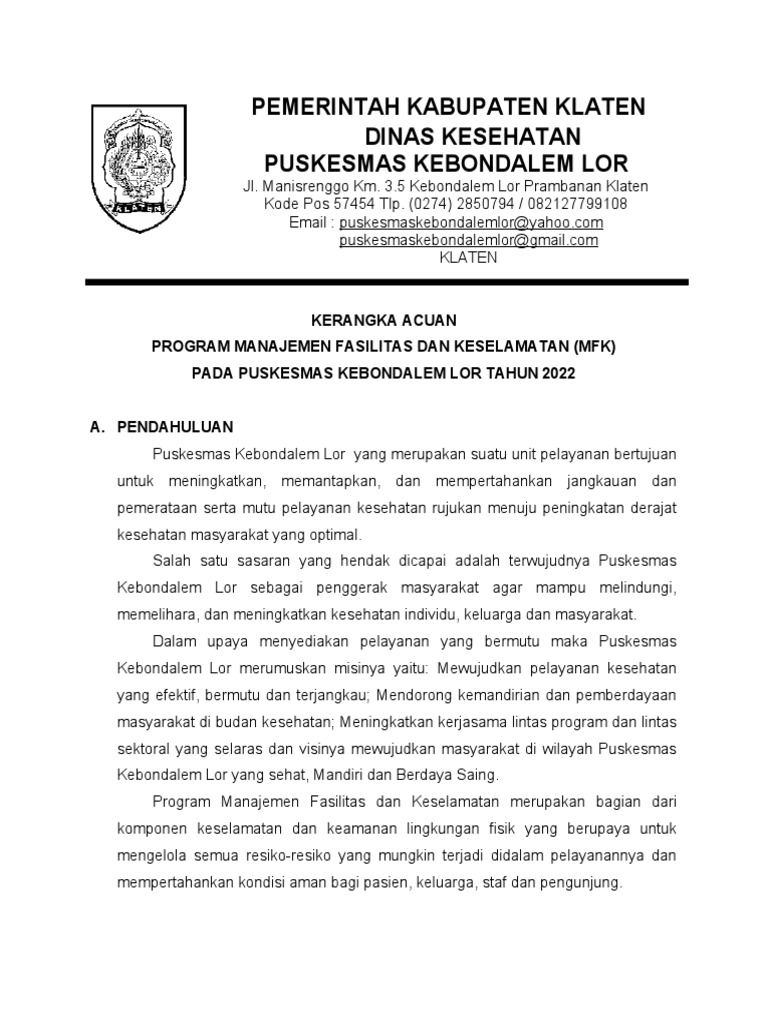 KLATEN

PEMERINTAH KABUPATEN KLATEN
DINAS KESEHATAN
PUSKESMAS KEBONDALEM LOR

Jl. Manisrenggo Km. 3.5 Kebondalem Lor Prambanan Klaten
Kode Pos 57454 Tlp. (0274) 2850794 / 082127799108
Email : puskesmaskebondalemlor@yahoo.com
puskesmaskebondalemlor@gmail.com
KLATEN

KERANGKA ACUAN
PROGRAM MANAJEMEN FASILITAS DAN KESELAMATAN (MFK)
PADA PUSKESMAS KEBONDALEM LOR TAHUN 2022

A. PENDAHULUAN

Puskesmas Kebondalem Lor yang merupakan suatu unit pelayanan bertujuan untuk meningkatkan, memantapkan, dan mempertahankan jangkauan dan pemerataan serta mutu pelayanan kesehatan rujukan menuju peningkatan derajat kesehatan masyarakat yang optimal.

Salah satu sasaran yang hendak dicapai adalah terwujudnya Puskesmas Kebondalem Lor sebagai penggerak masyarakat agar mampu melindungi, memelihara, dan meningkatkan kesehatan individu, keluarga dan masyarakat.

Dalam upaya menyediakan pelayanan yang bermutu maka Puskesmas Kebondalem Lor merumuskan misinya yaitu: Mewujudkan pelayanan kesehatan yang efektif, bermutu dan terjangkau; Mendorong kemandirian dan pemberdayaan masyarakat di budan kesehatan; Meningkatkan kerjasama lintas program dan lintas sektoral yang selaras dan visinya mewujudkan masyarakat di wilayah Puskesmas Kebondalem Lor yang sehat, Mandiri dan Berdaya Saing.

Program Manajemen Fasilitas dan Keselamatan merupakan bagian dari komponen keselamatan dan keamanan lingkungan fisik yang berupaya untuk mengelola semua resiko-resiko yang mungkin terjadi didalam pelayanannya dan mempertahankan kondisi aman bagi pasien, keluarga, staf dan pengunjung.